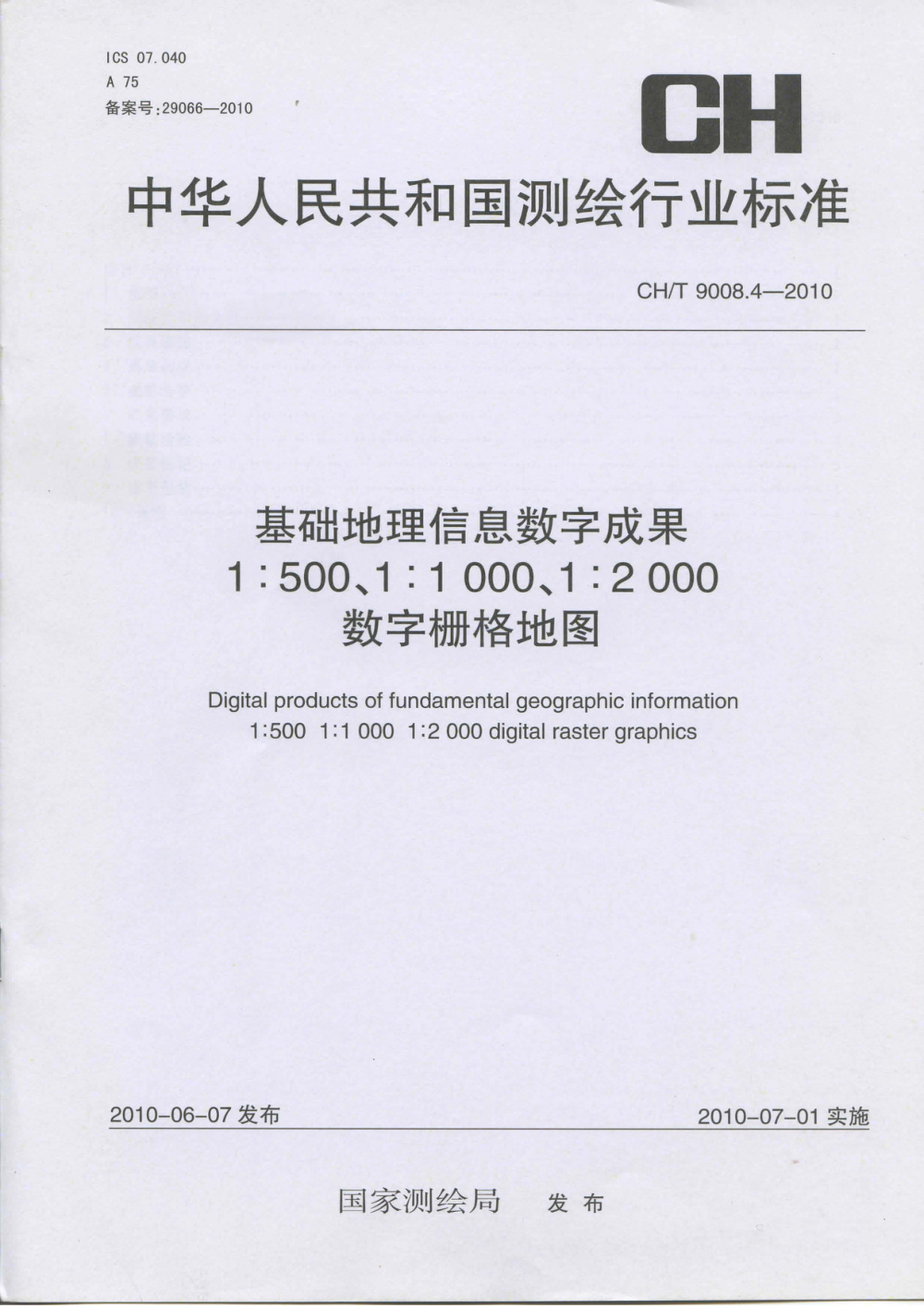 ICS 07.040
A 75
备案号:29066—2010

CH

中华人民共和国测绘行业标准

CH/T 9008.4—2010

基础地理信息数字成果
1:500、1:1 000、1:2 000
数字栅格地图

Digital products of fundamental geographic information
1:500 1:1 000 1:2 000 digital raster graphics

2010-06-07 发布

2010-07-01 实施

国家测绘局 发布